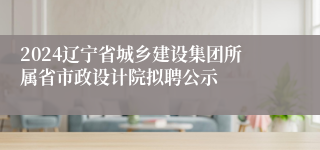 2024辽宁省城乡建设集团所属省市政设计院拟聘公示